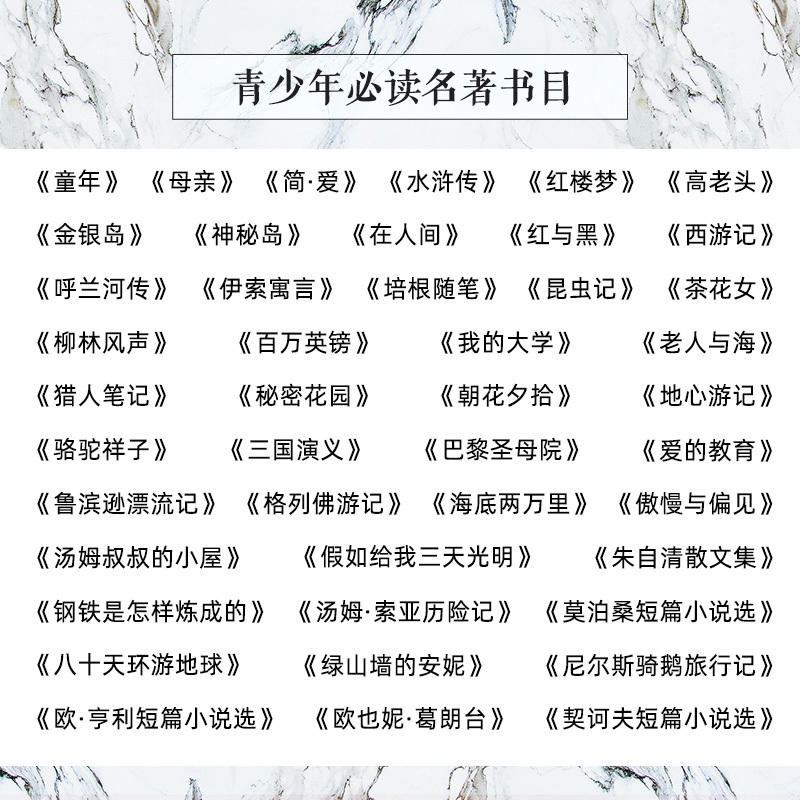 青少年必读名著书目

《童年》 《母亲》 《简·爱》 《水浒传》 《红楼梦》 《高老头》
《金银岛》 《神秘岛》 《在人间》 《红与黑》 《西游记》
《呼兰河传》 《伊索寓言》 《培根随笔》 《昆虫记》 《茶花女》
《柳林风声》 《百万英镑》 《我的大学》 《老人与海》
《猎人笔记》 《秘密花园》 《朝花夕拾》 《地心游记》
《骆驼祥子》 《三国演义》 《巴黎圣母院》 《爱的教育》
《鲁滨逊漂流记》 《格列佛游记》 《海底两万里》 《傲慢与偏见》
《汤姆叔叔的小屋》 《假如给我三天光明》 《朱自清散文集》
《钢铁是怎样炼成的》 《汤姆·索亚历险记》 《莫泊桑短篇小说选》
《八十天环游地球》 《绿山墙的安妮》 《尼尔斯骑鹅旅行记》
《欧·亨利短篇小说选》 《欧也妮·葛朗台》 《契诃夫短篇小说选》